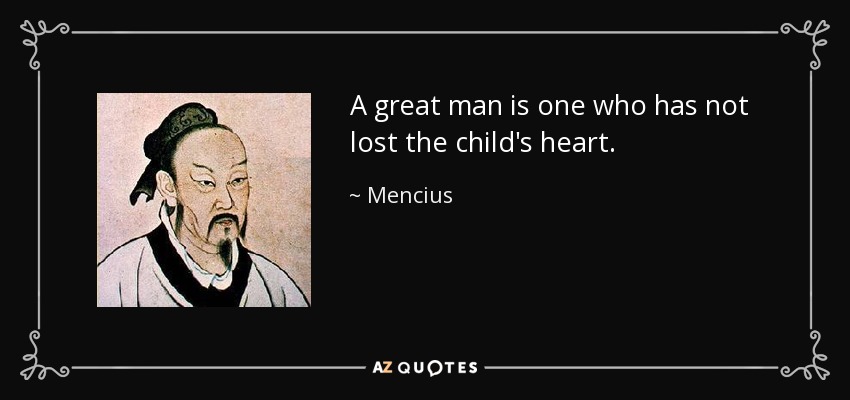 A great man is one who has not lost the child's heart.

~ Mencius

AZ QUOTES